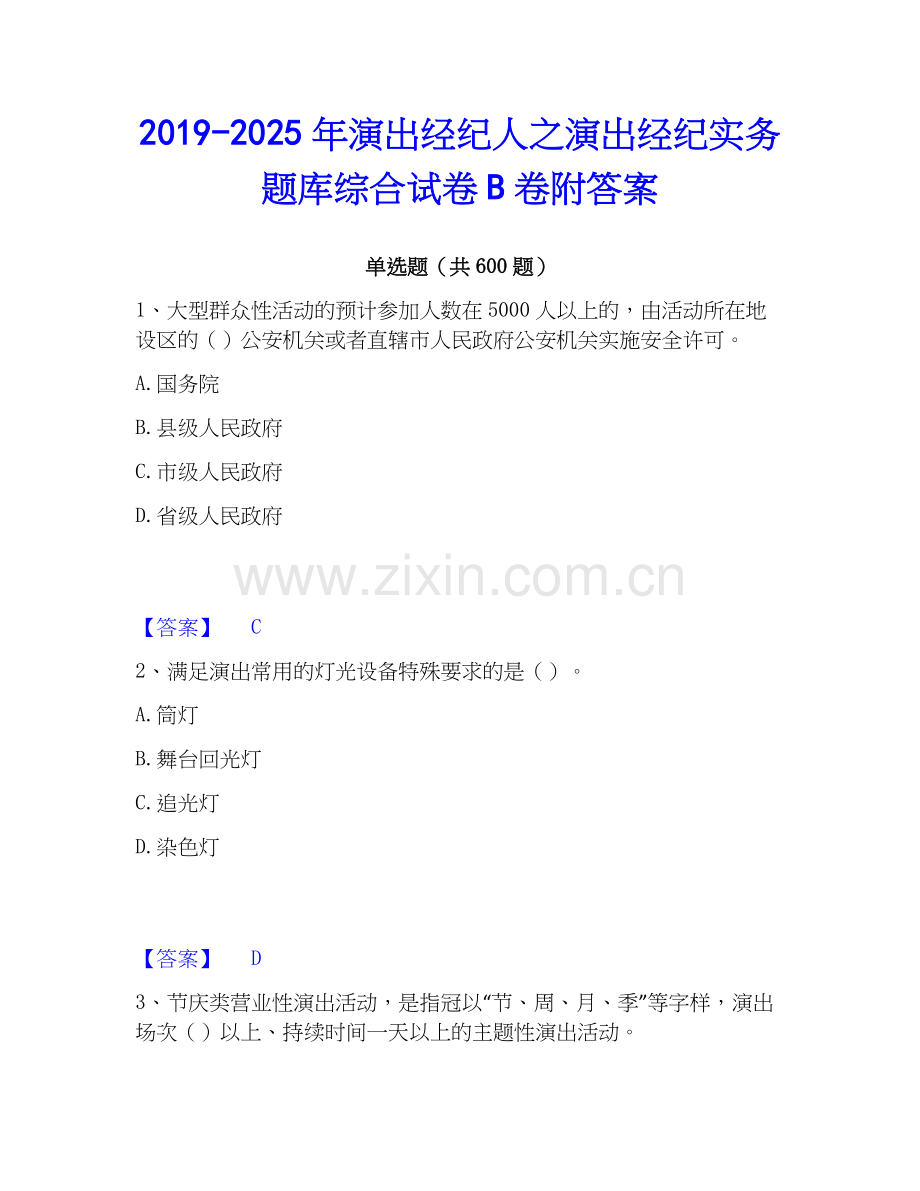 2019-2025年演出经纪人之演出经纪实务题库综合试卷B卷附答案

单选题（共600题）

1、大型群众性活动的预计参加人数在5000人以上的，由活动所在地设区的（）公安机关或者直辖市人民政府公安机关实施安全许可。

A.国务院

B.县级人民政府

C.市级人民政府

D.省级人民政府

【答案】 C

2、满足演出常用的灯光设备特殊要求的是（）。

A.筒灯

B.舞台回光灯

C.追光灯

D.染色灯

【答案】 D

3、节庆类营业性演出活动，是指冠以“节、周、月、季”等字样，演出场次（）以上、持续时间一天以上的主题性演出活动。

www.zixin.com.cn